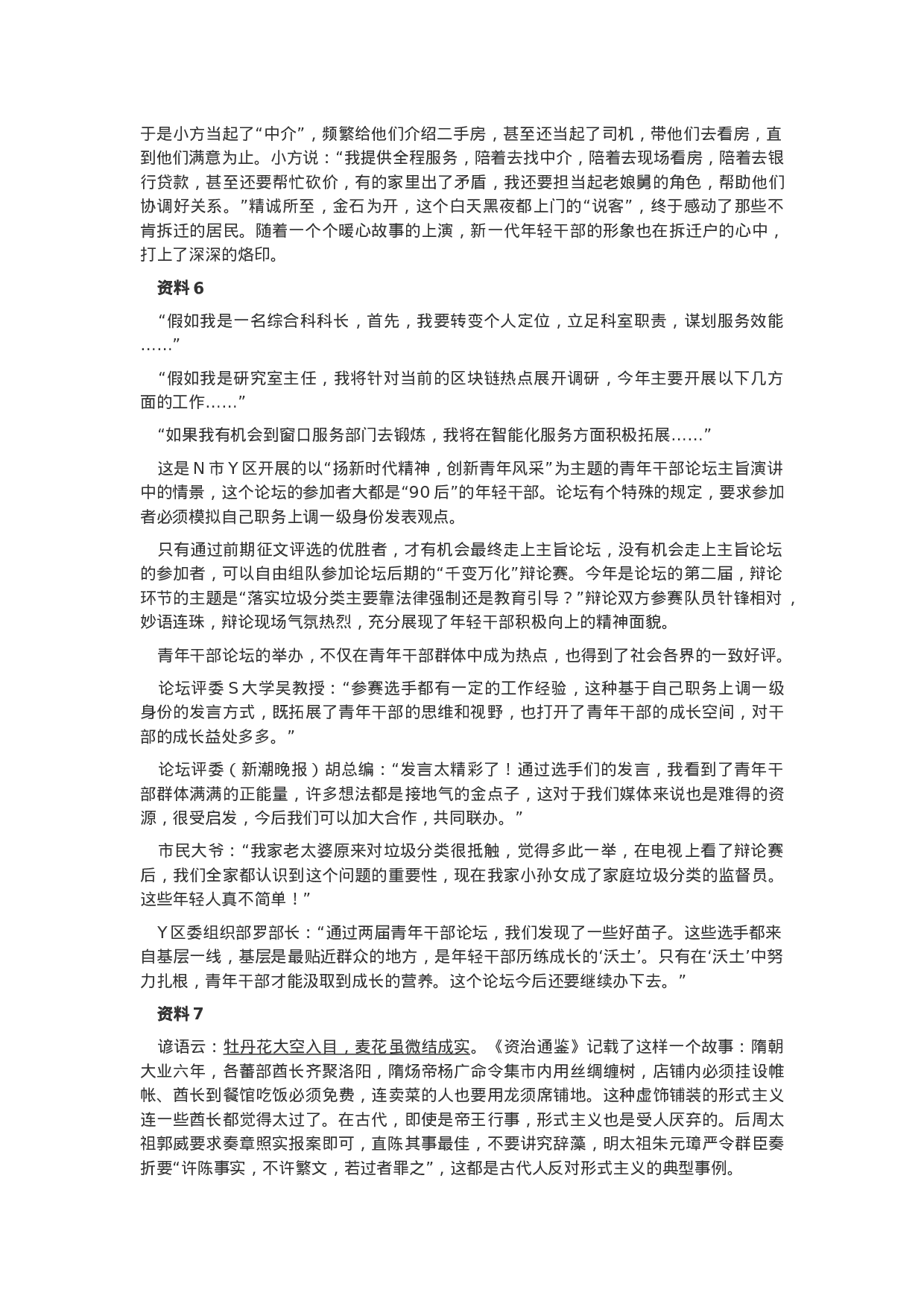 于是小方当起了“中介”，频繁给他们介绍二手房，甚至还当起了司机，带他们去看房，直到他们满意为止。小方说：“我提供全程服务，陪着去找中介，陪着去现场看房，陪着去银行贷款，甚至还要帮忙砍价，有的家里出了矛盾，我还要担当起老娘舅的角色，帮助他们协调好关系。”精诚所至，金石为开，这个白天黑夜都上门的“说客”，终于感动了那些不肯拆迁的居民。随着一个个暖心故事的上演，新一代年轻干部的形象也在拆迁户的心中，打上了深深的烙印。

资料 6

“假如我是一名综合科科长，首先，我要转变个人定位，立足科室职责，谋划服务效能……”

“假如我是研究室主任，我将针对当前的区块链热点展开调研，今年主要开展以下几方面的工作……”

“如果我有机会到窗口服务部门去锻炼，我将在智能化服务方面积极拓展……”

这是 N 市 Y 区开展的以“扬新时代精神，创新青年风采”为主题的青年干部论坛主旨演讲中的情景，这个论坛的参加者大都是“90 后”的年轻干部。论坛有个特殊的规定，要求参加者必须模拟自己职务上调一级身份发表观点。

只有通过前期征文评选的优胜者，才有机会最终走上主旨论坛，没有机会走上主旨论坛的参加者，可以自由组队参加论坛后期的“千变万化”辩论赛。今年是论坛的第二届，辩论环节的主题是“落实垃圾分类主要靠法律强制还是教育引导？”辩论双方参赛队员针锋相对，妙语连珠，辩论现场气氛热烈，充分展现了年轻干部积极向上的精神面貌。

青年干部论坛的举办，不仅在青年干部群体中成为热点，也得到了社会各界的一致好评。

论坛评委 S 大学吴教授：“参赛选手都有一定的工作经验，这种基于自己职务上调一级身份的发言方式，既拓展了青年干部的思维和视野，也打开了青年干部的成长空间，对干部的成长益处多多。”

论坛评委（新潮晚报）胡总编：“发言太精彩了！通过选手们的发言，我看到了青年干部群体满满的正能量，许多想法都是接地气的金点子，这对于我们媒体来说也是难得的资源，很受启发，今后我们可以加大合作，共同联办。”

市民大爷：“我家老太婆原来对垃圾分类很抵触，觉得多此一举，在电视上看了辩论赛后，我们全家都认识到这个问题的重要性，现在我家小孙女成了家庭垃圾分类的监督员。这些年轻人真不简单！”

Y 区委组织部罗部长：“通过两届青年干部论坛，我们发现了一些好苗子。这些选手都来自基层一线，基层是最贴近群众的地方，是年轻干部历练成长的‘沃土’。只有在‘沃土’中努力扎根，青年干部才能汲取到成长的营养。这个论坛今后还要继续办下去。”

资料 7

谚语云：牡丹花大空入目，麦花虽微结成实。《资治通鉴》记载了这样一个故事：隋朝大业六年，各蕃部酋长齐聚洛阳，隋炀帝杨广命令集市内用丝绸缠树，店铺内必须挂设帷帐、酋长到餐馆吃饭必须免费，连卖菜的人也要用龙须席铺地。这种虚饰铺装的形式主义连一些酋长都觉得太过了。在古代，即使是帝王行事，形式主义也是受人厌弃的。后周太祖郭威要求奏章照实报案即可，直陈其事最佳，不要讲究辞藻，明太祖朱元璋严令群臣奏折要“许陈事实，不许繁文，若过者罪之”，这都是古代人反对形式主义的典型事例。